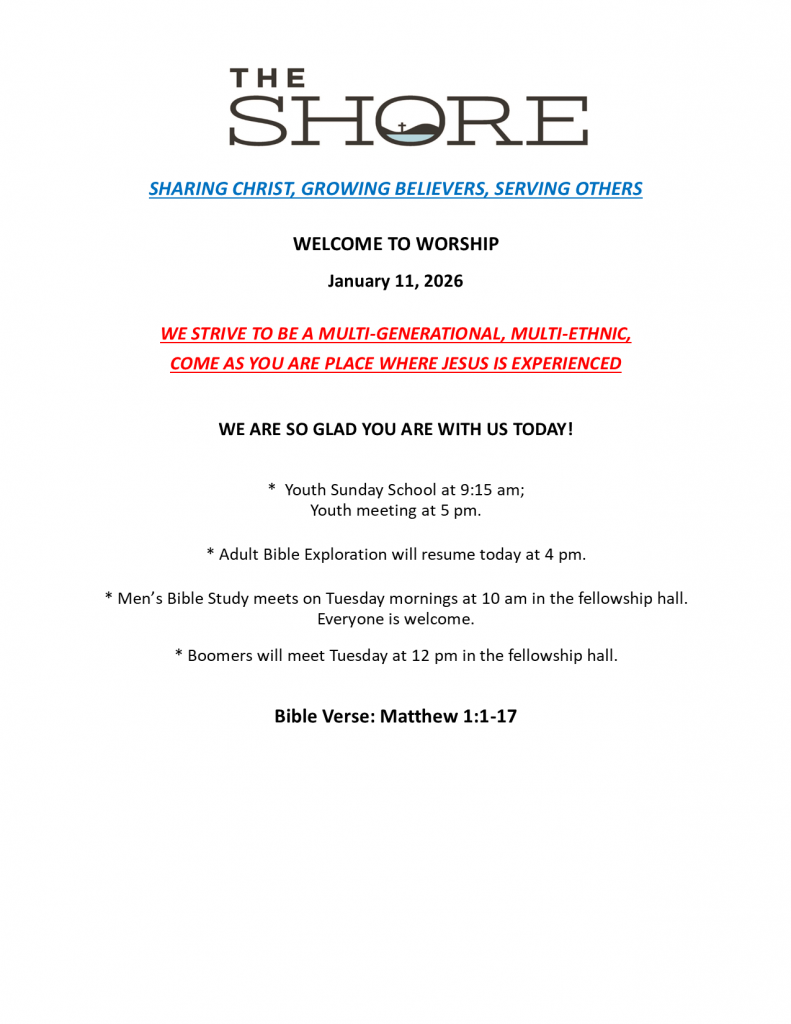 THE
SHORE

SHARING CHRIST, GROWING BELIEVERS, SERVING OTHERS

WELCOME TO WORSHIP

January 11, 2026

WE STRIVE TO BE A MULTI-GENERATIONAL, MULTI-ETHNIC, COME AS YOU ARE PLACE WHERE JESUS IS EXPERIENCED

WE ARE SO GLAD YOU ARE WITH US TODAY!

* Youth Sunday School at 9:15 am;
Youth meeting at 5 pm.

* Adult Bible Exploration will resume today at 4 pm.

* Men's Bible Study meets on Tuesday mornings at 10 am in the fellowship hall. Everyone is welcome.

* Boomers will meet Tuesday at 12 pm in the fellowship hall.

Bible Verse: Matthew 1:1-17